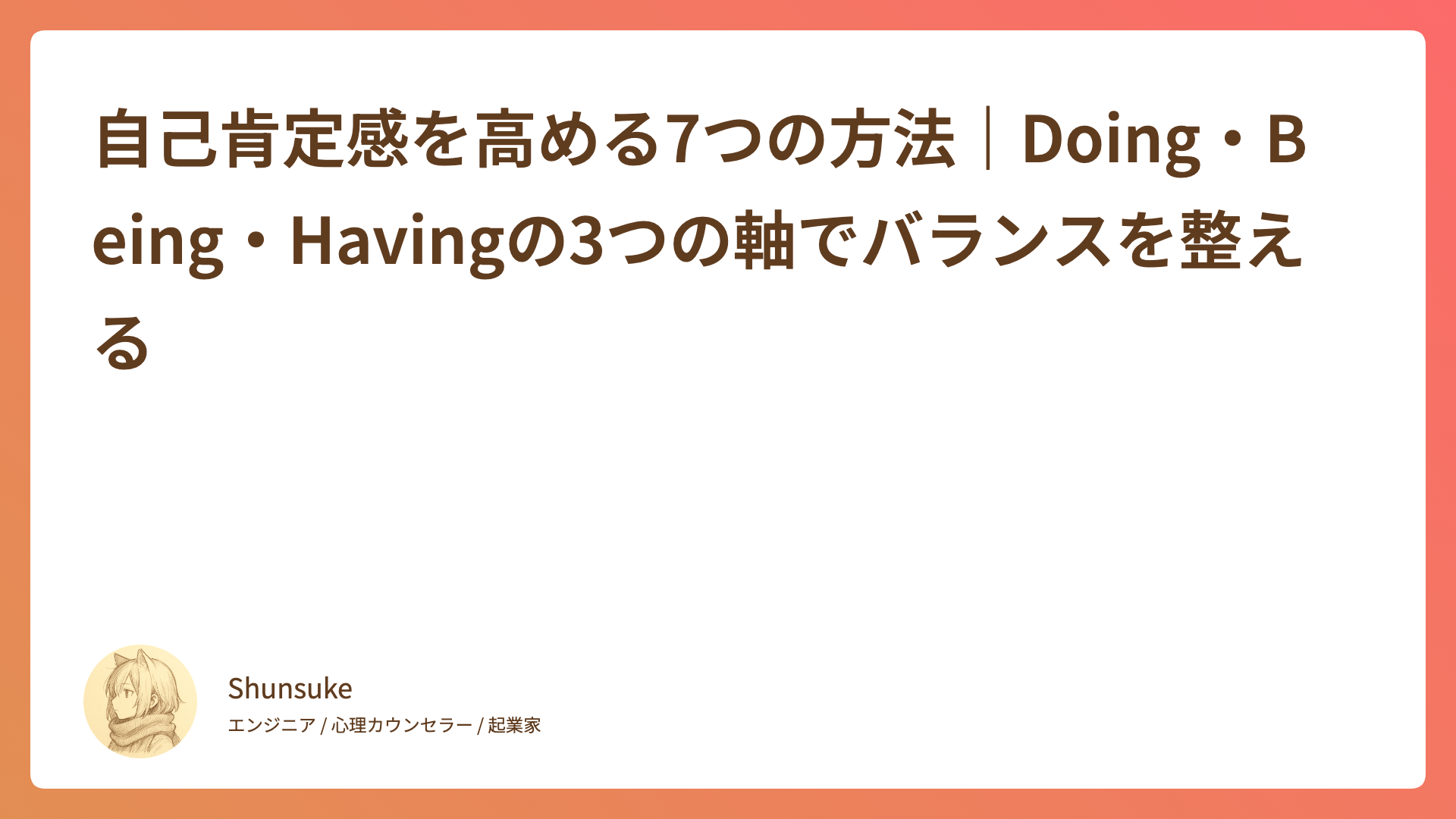 自己肯定感を高める7つの方法｜Doing・Being・Havingの3つの軸でバランスを整える

Shunsuke
エンジニア / 心理カウンセラー / 起業家